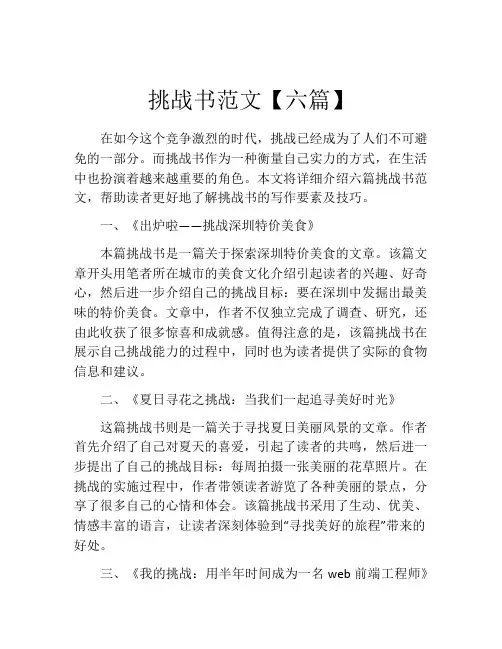 挑战书范文【六篇】

在如今这个竞争激烈的时代，挑战已经成为了人们不可避免的一部分。而挑战书作为一种衡量自己实力的方式，在生活中也扮演着越来越重要的角色。本文将详细介绍六篇挑战书范文，帮助读者更好地了解挑战书的写作要素及技巧。

一、《出炉啦——挑战深圳特价美食》

本篇挑战书是一篇关于探索深圳特价美食的文章。该篇文章开头用笔者所在城市的美食文化介绍引起读者的兴趣、好奇心，然后进一步介绍自己的挑战目标：要在深圳中发掘出最美味的特价美食。文章中，作者不仅独立完成了调查、研究，还由此收获了很多惊喜和成就感。值得注意的是，该篇挑战书在展示自己挑战能力的过程中，同时也为读者提供了实际的食物信息和建议。

二、《夏日寻花之挑战：当我们一起追寻美好时光》

这篇挑战书则是一篇关于寻找夏日美丽风景的文章。作者首先介绍了自己对夏天的喜爱，引起了读者的共鸣，然后进一步提出了自己的挑战目标：每周拍摄一张美丽的花草照片。在挑战的实施过程中，作者带领读者游览了各种美丽的景点，分享了很多自己的心情和体会。该篇挑战书采用了生动、优美、情感丰富的语言，让读者深刻体验到"寻找美好的旅程"带来的好处。

三、《我的挑战：用半年时间成为一名 web 前端工程师》